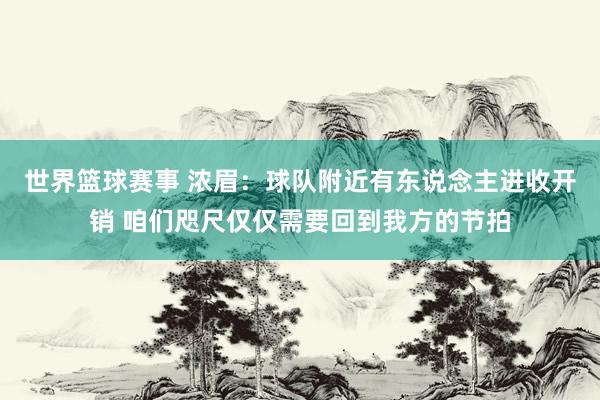 世界篮球赛事 浓眉：球队附近有东说念主进收开销 咱们咫尺仅仅需要回到我方的节拍